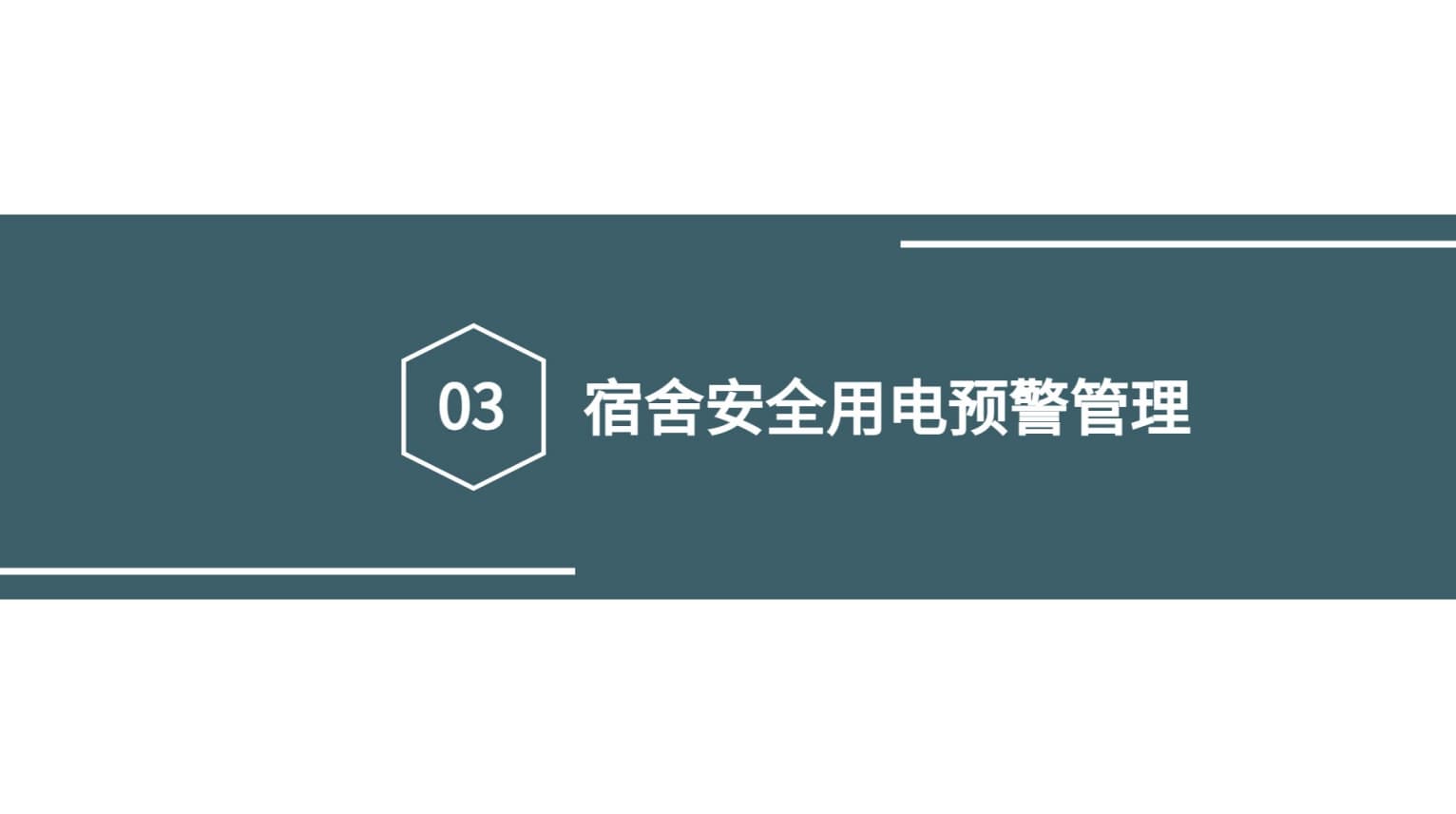 03

宿舍安全用电预警管理